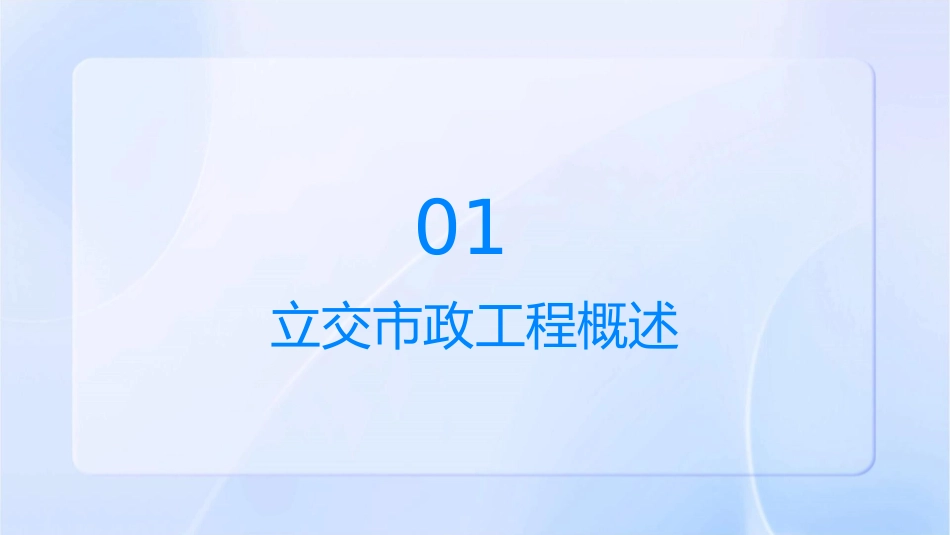 01

立交市政工程概述